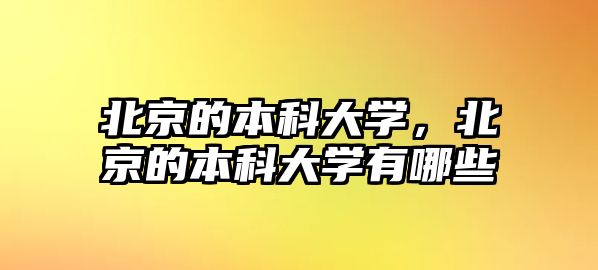 北京的本科大学，北京的本科大学有哪些